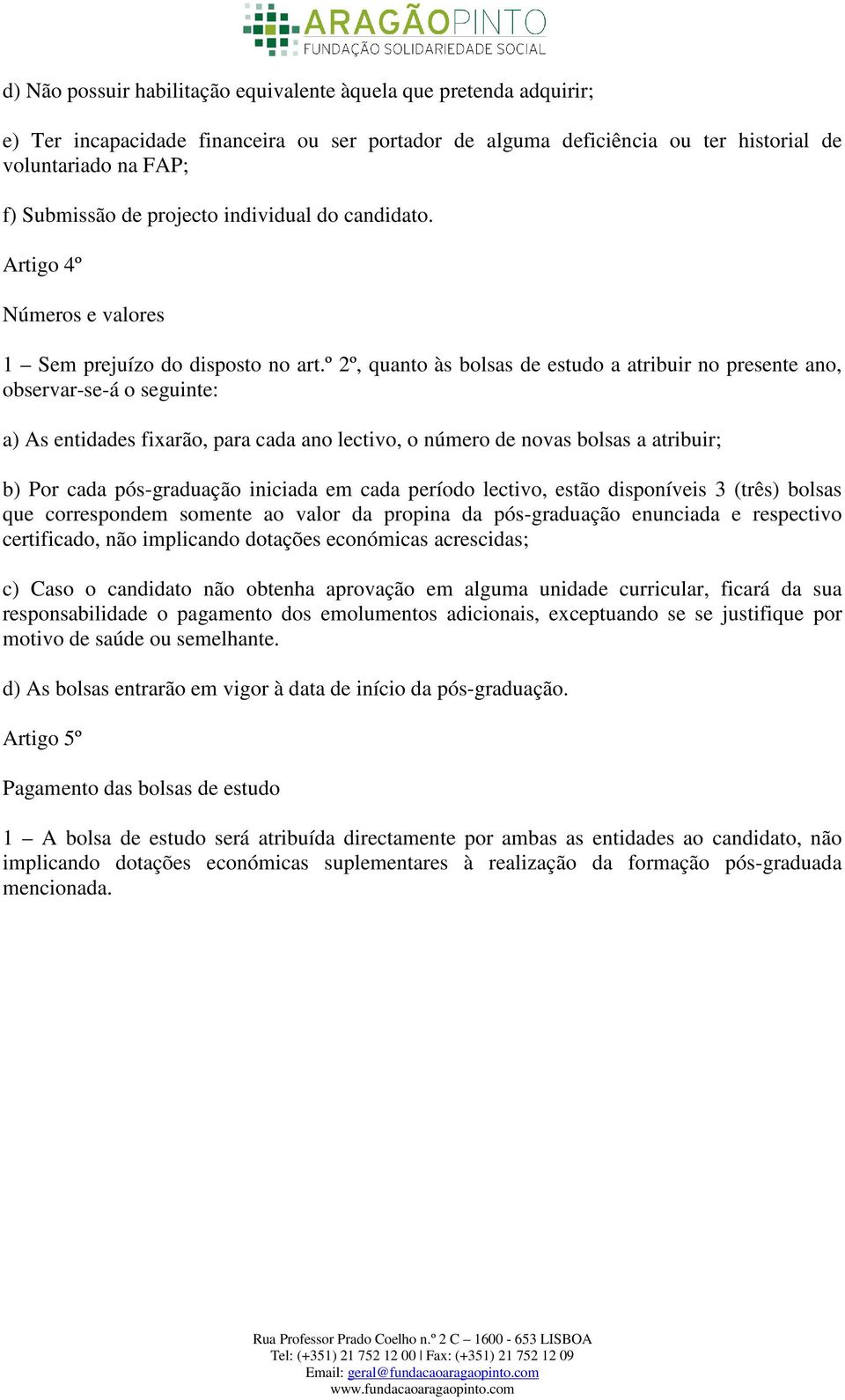 ARAGÃOPINTO
FUNDAÇÃO SOLIDARIEDADE SOCIAL

d) Não possuir habilitação equivalente àquela que pretenda adquirir;

e) Ter incapacidade financeira ou ser portador de alguma deficiência ou ter historial de voluntariado na FAP;

f) Submissão de projecto individual do candidato.

Artigo 4º

Números e valores

1 – Sem prejuízo do disposto no art.º 2º, quanto às bolsas de estudo a atribuir no presente ano, observar-se-á o seguinte:

a) As entidades fixarão, para cada ano lectivo, o número de novas bolsas a atribuir;

b) Por cada pós-graduação iniciada em cada período lectivo, estão disponíveis 3 (três) bolsas que correspondem somente ao valor da propina da pós-graduação enunciada e respectivo certificado, não implicando dotações económicas acrescidas;

c) Caso o candidato não obtenha aprovação em alguma unidade curricular, ficará da sua responsabilidade o pagamento dos emolumentos adicionais, exceptuando se se justifique por motivo de saúde ou semelhante.

d) As bolsas entrarão em vigor à data de início da pós-graduação.

Artigo 5º

Pagamento das bolsas de estudo

1 – A bolsa de estudo será atribuída directamente por ambas as entidades ao candidato, não implicando dotações económicas suplementares à realização da formação pós-graduada mencionada.

Rua Professor Prado Coelho n.º 2 C – 1600 - 653 LISBOA
Tel: (+351) 21 752 12 00 | Fax: (+351) 21 752 12 09
Email: geral@fundacaoaragaopinto.com
www.fundacaoaragaopinto.com